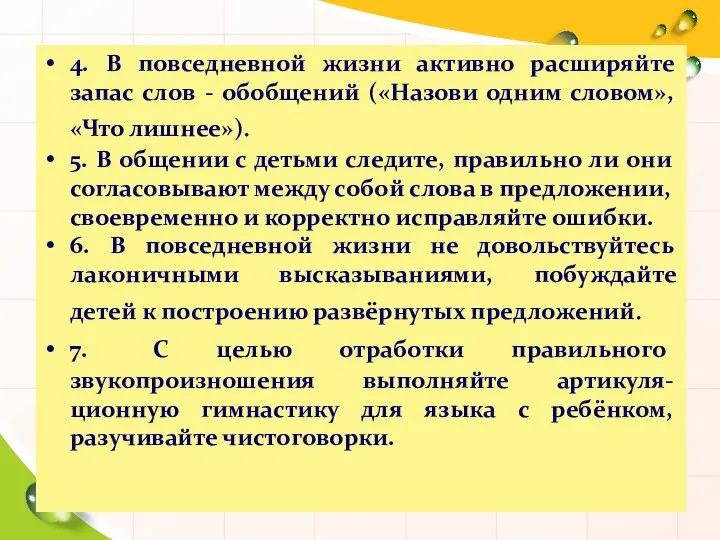 • 4. В повседневной жизни активно расширяйте запас слов - обобщений («Назови одним словом», «Что лишнее»).

• 5. В общении с детьми следите, правильно ли они согласовывают между собой слова в предложении, своевременно и корректно исправляйте ошибки.

• 6. В повседневной жизни не довольствуйтесь лаконичными высказываниями, побуждайте детей к построению развёрнутых предложений.

• 7. С целью отработки правильного звукопроизношения выполняйте артикуляционную гимнастику для языка с ребёнком, разучивайте чистоговорки.